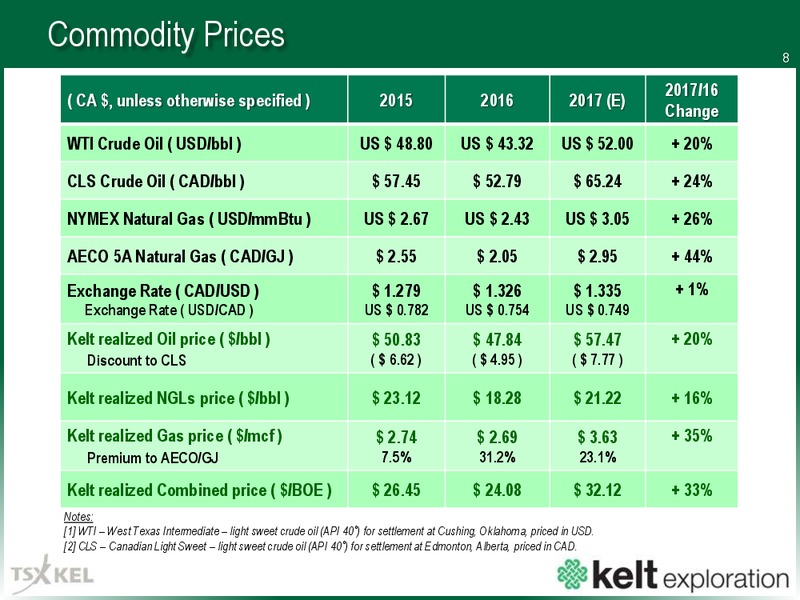 Commodity Prices

8

| ( CA $, unless otherwise specified ) | 2015 | 2016 | 2017 (E) | 2017/16 Change |
|---|---|---|---|---|
| WTI Crude Oil ( USD/bbl ) | US $ 48.80 | US $ 43.32 | US $ 52.00 | + 20% |
| CLS Crude Oil ( CAD/bbl ) | $ 57.45 | $ 52.79 | $ 65.24 | + 24% |
| NYMEX Natural Gas ( USD/mmBtu ) | US $ 2.67 | US $ 2.43 | US $ 3.05 | + 26% |
| AECO 5A Natural Gas ( CAD/GJ ) | $ 2.55 | $ 2.05 | $ 2.95 | + 44% |
| Exchange Rate ( CAD/USD ) Exchange Rate ( USD/CAD ) | $ 1.279 US $ 0.782 | $ 1.326 US $ 0.754 | $ 1.335 US $ 0.749 | + 1% |
| Kelt realized Oil price ( $/bbl ) Discount to CLS | $ 50.83 ( $ 6.62 ) | $ 47.84 ( $ 4.95 ) | $ 57.47 ( $ 7.77 ) | + 20% |
| Kelt realized NGLs price ( $/bbl ) | $ 23.12 | $ 18.28 | $ 21.22 | + 16% |
| Kelt realized Gas price ( $/mcf ) Premium to AECO/GJ | $ 2.74 7.5% | $ 2.69 31.2% | $ 3.63 23.1% | + 35% |
| Kelt realized Combined price ( $/BOE ) | $ 26.45 | $ 24.08 | $ 32.12 | + 33% |

Notes:
[1] WTI – West Texas Intermediate – light sweet crude oil (API 40°) for settlement at Cushing, Oklahoma, priced in USD.
[2] CLS – Canadian Light Sweet – light sweet crude oil (API 40°) for settlement at Edmonton, Alberta, priced in CAD.

TSX KEL

kelt exploration